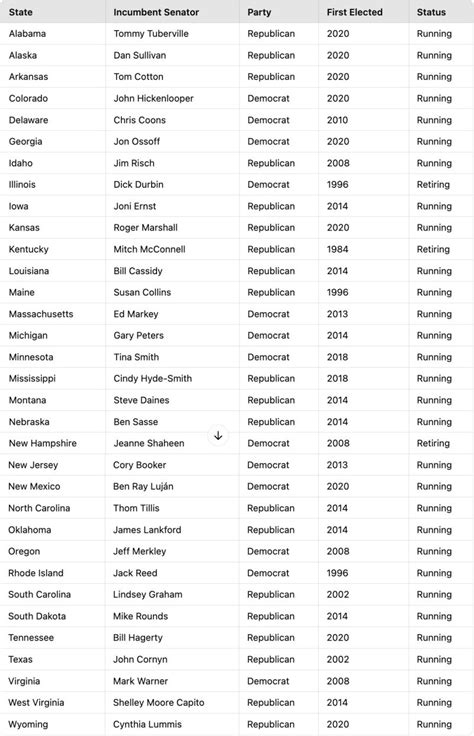 | State | Incumbent Senator | Party | First Elected | Status |
|---|---|---|---|---|
| Alabama | Tommy Tuberville | Republican | 2020 | Running |
| Alaska | Dan Sullivan | Republican | 2020 | Running |
| Arkansas | Tom Cotton | Republican | 2020 | Running |
| Colorado | John Hickenlooper | Democrat | 2020 | Running |
| Delaware | Chris Coons | Democrat | 2010 | Running |
| Georgia | Jon Ossoff | Democrat | 2020 | Running |
| Idaho | Jim Risch | Republican | 2008 | Running |
| Illinois | Dick Durbin | Democrat | 1996 | Retiring |
| Iowa | Joni Ernst | Republican | 2014 | Running |
| Kansas | Roger Marshall | Republican | 2020 | Running |
| Kentucky | Mitch McConnell | Republican | 1984 | Retiring |
| Louisiana | Bill Cassidy | Republican | 2014 | Running |
| Maine | Susan Collins | Republican | 1996 | Running |
| Massachusetts | Ed Markey | Democrat | 2013 | Running |
| Michigan | Gary Peters | Democrat | 2014 | Running |
| Minnesota | Tina Smith | Democrat | 2018 | Running |
| Mississippi | Cindy Hyde-Smith | Republican | 2018 | Running |
| Montana | Steve Daines | Republican | 2014 | Running |
| Nebraska | Ben Sasse | Republican | 2014 | Running |
| New Hampshire | Jeanne Shaheen | Democrat | 2008 | Retiring |
| New Jersey | Cory Booker | Democrat | 2013 | Running |
| New Mexico | Ben Ray Luján | Democrat | 2020 | Running |
| North Carolina | Thom Tillis | Republican | 2014 | Running |
| Oklahoma | James Lankford | Republican | 2014 | Running |
| Oregon | Jeff Merkley | Democrat | 2008 | Running |
| Rhode Island | Jack Reed | Democrat | 1996 | Running |
| South Carolina | Lindsey Graham | Republican | 2002 | Running |
| South Dakota | Mike Rounds | Republican | 2014 | Running |
| Tennessee | Bill Hagerty | Republican | 2020 | Running |
| Texas | John Cornyn | Republican | 2002 | Running |
| Virginia | Mark Warner | Democrat | 2008 | Running |
| West Virginia | Shelley Moore Capito | Republican | 2014 | Running |
| Wyoming | Cynthia Lummis | Republican | 2020 | Running |